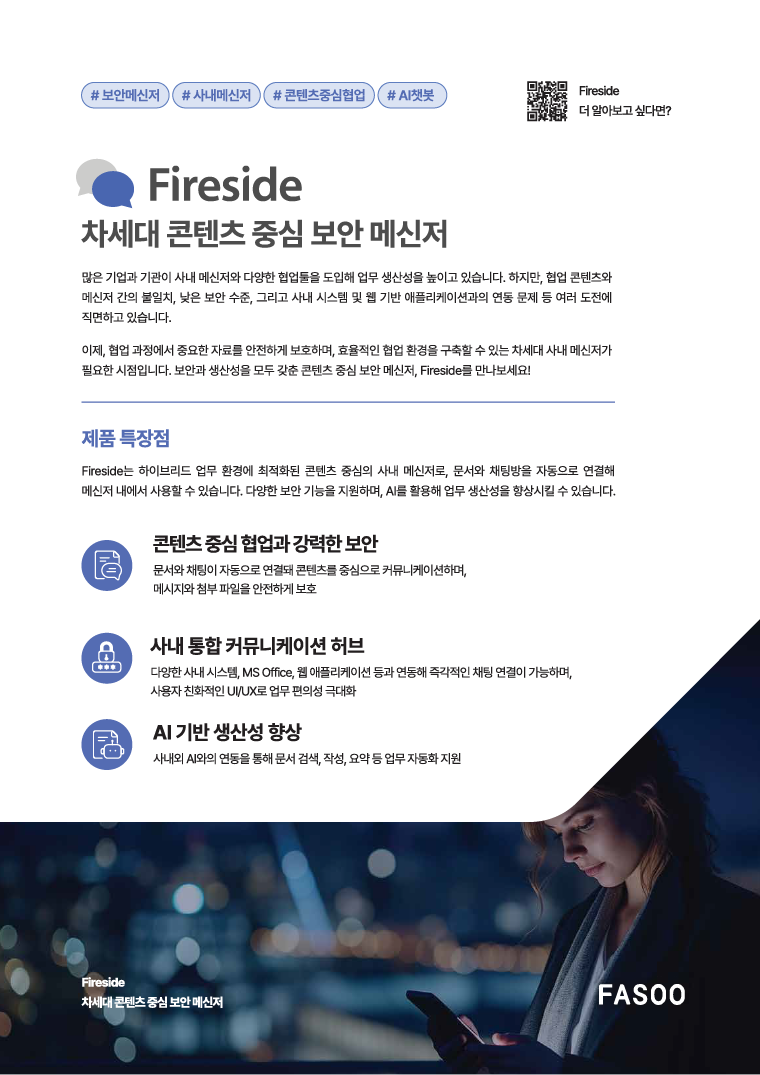 # 보안메신저 # 사내메신저 # 콘텐츠중심협업 # AI챗봇

Fireside
더 알아보고 싶다면?

Fireside

차세대 콘텐츠 중심 보안 메신저

많은 기업과 기관이 사내 메신저와 다양한 협업툴을 도입해 업무 생산성을 높이고 있습니다. 하지만, 협업 콘텐츠와 메신저 간의 불일치, 낮은 보안 수준, 그리고 사내 시스템 및 웹 기반 애플리케이션과의 연동 문제 등 여러 도전에 직면하고 있습니다.

이제, 협업 과정에서 중요한 자료를 안전하게 보호하며, 효율적인 협업 환경을 구축할 수 있는 차세대 사내 메신저가 필요한 시점입니다. 보안과 생산성을 모두 갖춘 콘텐츠 중심 보안 메신저, Fireside를 만나보세요!

제품 특장점

Fireside는 하이브리드 업무 환경에 최적화된 콘텐츠 중심의 사내 메신저로, 문서와 채팅방을 자동으로 연결해 메신저 내에서 사용할 수 있습니다. 다양한 보안 기능을 지원하며, AI를 활용해 업무 생산성을 향상시킬 수 있습니다.

콘텐츠 중심 협업과 강력한 보안

문서와 채팅이 자동으로 연결돼 콘텐츠를 중심으로 커뮤니케이션하며,
메시지와 첨부 파일을 안전하게 보호

사내 통합 커뮤니케이션 허브

다양한 사내 시스템, MS Office, 웹 애플리케이션 등과 연동해 즉각적인 채팅 연결이 가능하며,
사용자 친화적인 UI/UX로 업무 편의성 극대화

AI 기반 생산성 향상

사내외 AI와의 연동을 통해 문서 검색, 작성, 요약 등 업무 자동화 지원

Fireside
차세대 콘텐츠 중심 보안 메신저

FASOO